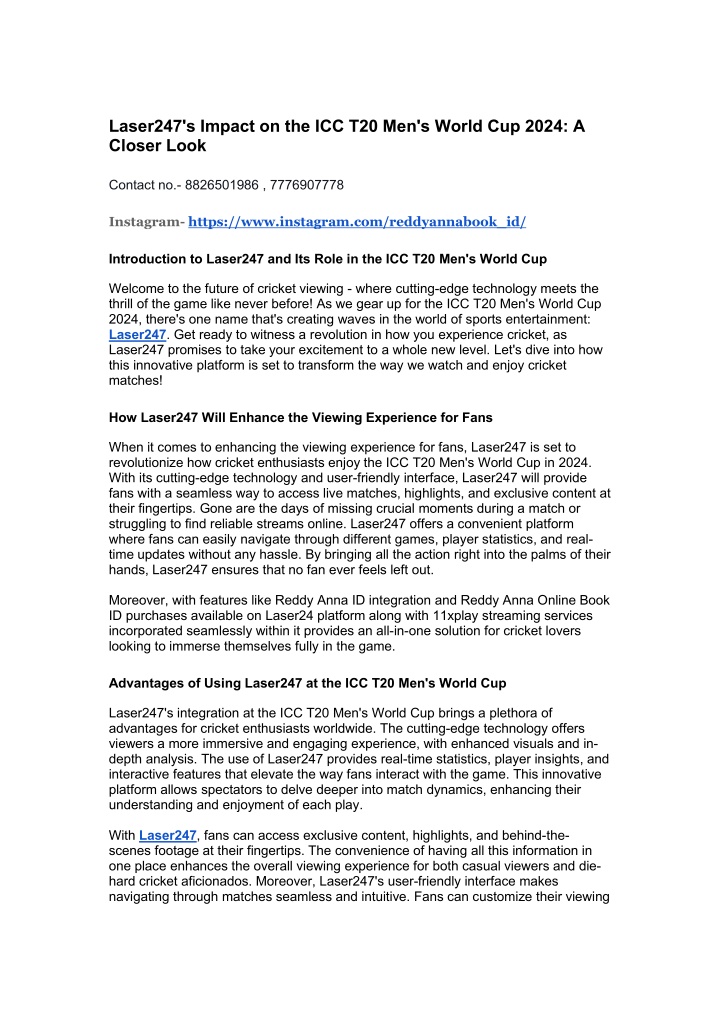 Laser247's Impact on the ICC T20 Men's World Cup 2024: A Closer Look

Contact no.- 8826501986 , 7776907778

Instagram- https://www.instagram.com/reddyannabook_id/

Introduction to Laser247 and Its Role in the ICC T20 Men's World Cup

Welcome to the future of cricket viewing - where cutting-edge technology meets the thrill of the game like never before! As we gear up for the ICC T20 Men's World Cup 2024, there's one name that's creating waves in the world of sports entertainment: Laser247. Get ready to witness a revolution in how you experience cricket, as Laser247 promises to take your excitement to a whole new level. Let's dive into how this innovative platform is set to transform the way we watch and enjoy cricket matches!

How Laser247 Will Enhance the Viewing Experience for Fans

When it comes to enhancing the viewing experience for fans, Laser247 is set to revolutionize how cricket enthusiasts enjoy the ICC T20 Men's World Cup in 2024. With its cutting-edge technology and user-friendly interface, Laser247 will provide fans with a seamless way to access live matches, highlights, and exclusive content at their fingertips. Gone are the days of missing crucial moments during a match or struggling to find reliable streams online. Laser247 offers a convenient platform where fans can easily navigate through different games, player statistics, and real-time updates without any hassle. By bringing all the action right into the palms of their hands, Laser247 ensures that no fan ever feels left out.

Moreover, with features like Reddy Anna ID integration and Reddy Anna Online Book ID purchases available on Laser24 platform along with 11xplay streaming services incorporated seamlessly within it provides an all-in-one solution for cricket lovers looking to immerse themselves fully in the game.

Advantages of Using Laser247 at the ICC T20 Men's World Cup

Laser247's integration at the ICC T20 Men's World Cup brings a plethora of advantages for cricket enthusiasts worldwide. The cutting-edge technology offers viewers a more immersive and engaging experience, with enhanced visuals and in-depth analysis. The use of Laser247 provides real-time statistics, player insights, and interactive features that elevate the way fans interact with the game. This innovative platform allows spectators to delve deeper into match dynamics, enhancing their understanding and enjoyment of each play.

With Laser247, fans can access exclusive content, highlights, and behind-the-scenes footage at their fingertips. The convenience of having all this information in one place enhances the overall viewing experience for both casual viewers and die-hard cricket aficionados. Moreover, Laser247's user-friendly interface makes navigating through matches seamless and intuitive. Fans can customize their viewing